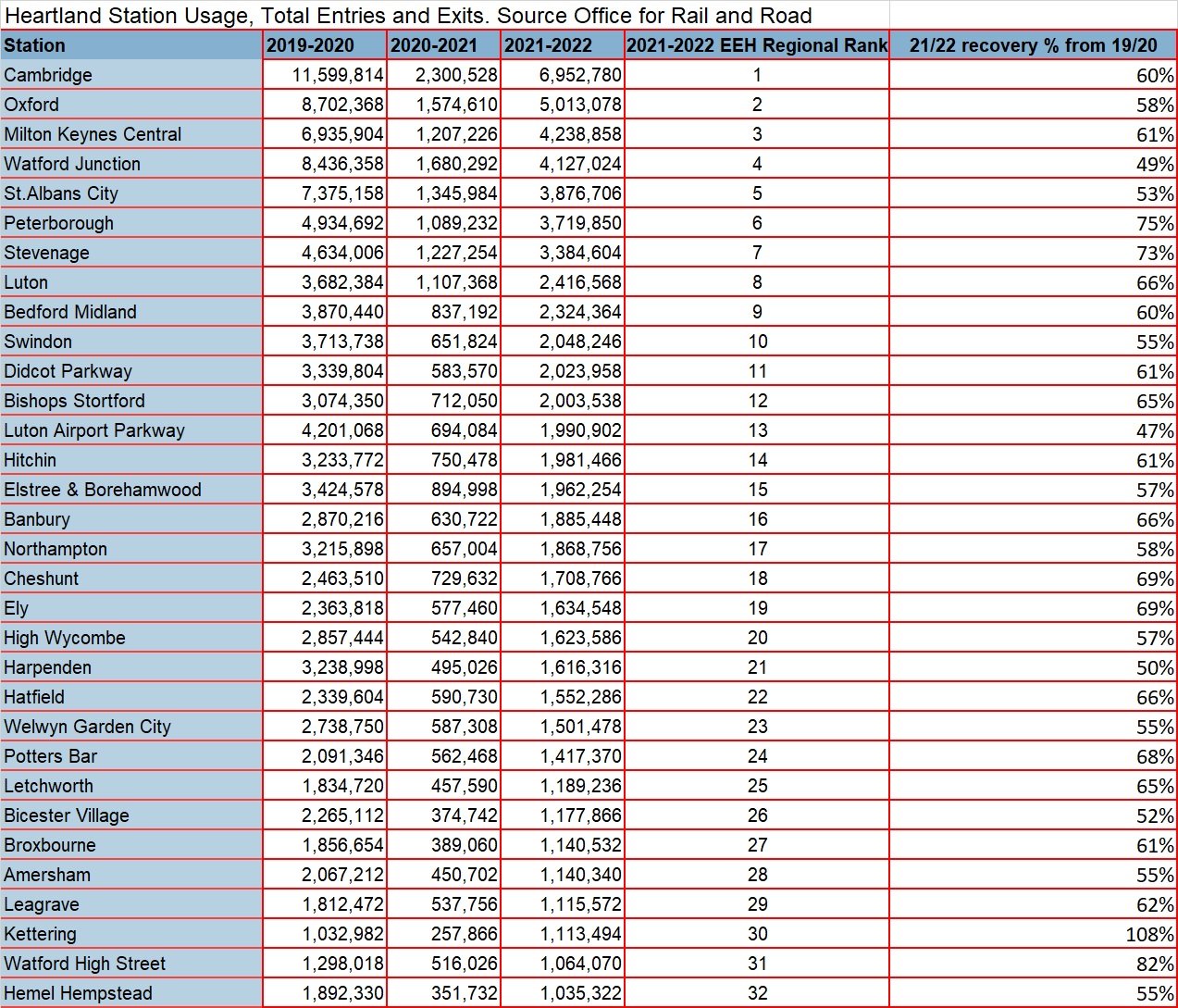 Heartland Station Usage, Total Entries and Exits. Source Office for Rail and Road

| Station | 2019-2020 | 2020-2021 | 2021-2022 | 2021-2022 EEH Regional Rank | 21/22 recovery % from 19/20 |
|---|---|---|---|---|---|
| Cambridge | 11,599,814 | 2,300,528 | 6,952,780 | 1 | 60% |
| Oxford | 8,702,368 | 1,574,610 | 5,013,078 | 2 | 58% |
| Milton Keynes Central | 6,935,904 | 1,207,226 | 4,238,858 | 3 | 61% |
| Watford Junction | 8,436,358 | 1,680,292 | 4,127,024 | 4 | 49% |
| St.Albans City | 7,375,158 | 1,345,984 | 3,876,706 | 5 | 53% |
| Peterborough | 4,934,692 | 1,089,232 | 3,719,850 | 6 | 75% |
| Stevenage | 4,634,006 | 1,227,254 | 3,384,604 | 7 | 73% |
| Luton | 3,682,384 | 1,107,368 | 2,416,568 | 8 | 66% |
| Bedford Midland | 3,870,440 | 837,192 | 2,324,364 | 9 | 60% |
| Swindon | 3,713,738 | 651,824 | 2,048,246 | 10 | 55% |
| Didcot Parkway | 3,339,804 | 583,570 | 2,023,958 | 11 | 61% |
| Bishops Stortford | 3,074,350 | 712,050 | 2,003,538 | 12 | 65% |
| Luton Airport Parkway | 4,201,068 | 694,084 | 1,990,902 | 13 | 47% |
| Hitchin | 3,233,772 | 750,478 | 1,981,466 | 14 | 61% |
| Elstree & Borehamwood | 3,424,578 | 894,998 | 1,962,254 | 15 | 57% |
| Banbury | 2,870,216 | 630,722 | 1,885,448 | 16 | 66% |
| Northampton | 3,215,898 | 657,004 | 1,868,756 | 17 | 58% |
| Cheshunt | 2,463,510 | 729,632 | 1,708,766 | 18 | 69% |
| Ely | 2,363,818 | 577,460 | 1,634,548 | 19 | 69% |
| High Wycombe | 2,857,444 | 542,840 | 1,623,586 | 20 | 57% |
| Harpenden | 3,238,998 | 495,026 | 1,616,316 | 21 | 50% |
| Hatfield | 2,339,604 | 590,730 | 1,552,286 | 22 | 66% |
| Welwyn Garden City | 2,738,750 | 587,308 | 1,501,478 | 23 | 55% |
| Potters Bar | 2,091,346 | 562,468 | 1,417,370 | 24 | 68% |
| Letchworth | 1,834,720 | 457,590 | 1,189,236 | 25 | 65% |
| Bicester Village | 2,265,112 | 374,742 | 1,177,866 | 26 | 52% |
| Broxbourne | 1,856,654 | 389,060 | 1,140,532 | 27 | 61% |
| Amersham | 2,067,212 | 450,702 | 1,140,340 | 28 | 55% |
| Leagrave | 1,812,472 | 537,756 | 1,115,572 | 29 | 62% |
| Kettering | 1,032,982 | 257,866 | 1,113,494 | 30 | 108% |
| Watford High Street | 1,298,018 | 516,026 | 1,064,070 | 31 | 82% |
| Hemel Hempstead | 1,892,330 | 351,732 | 1,035,322 | 32 | 55% |